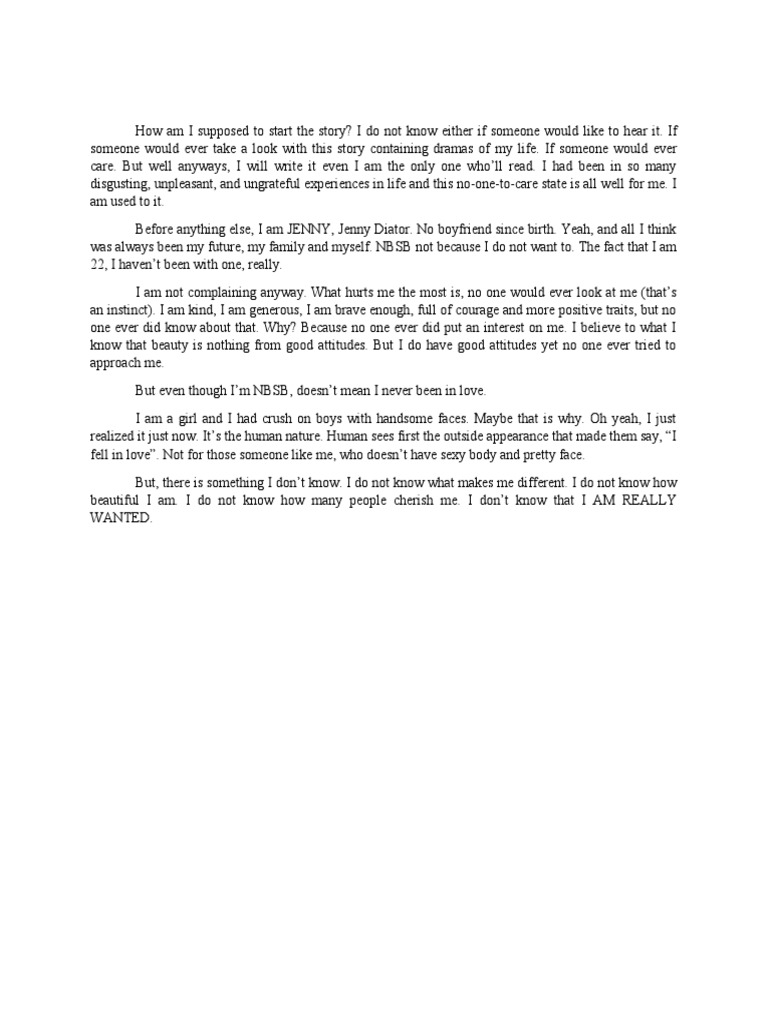 How am I supposed to start the story? I do not know either if someone would like to hear it. If someone would ever take a look with this story containing dramas of my life. If someone would ever care. But well anyways, I will write it even I am the only one who'll read. I had been in so many disgusting, unpleasant, and ungrateful experiences in life and this no-one-to-care state is all well for me. I am used to it.

Before anything else, I am JENNY, Jenny Diator. No boyfriend since birth. Yeah, and all I think was always been my future, my family and myself. NBSB not because I do not want to. The fact that I am 22, I haven't been with one, really.

I am not complaining anyway. What hurts me the most is, no one would ever look at me (that's an instinct). I am kind, I am generous, I am brave enough, full of courage and more positive traits, but no one ever did know about that. Why? Because no one ever did put an interest on me. I believe to what I know that beauty is nothing from good attitudes. But I do have good attitudes yet no one ever tried to approach me.

But even though I'm NBSB, doesn't mean I never been in love.

I am a girl and I had crush on boys with handsome faces. Maybe that is why. Oh yeah, I just realized it just now. It's the human nature. Human sees first the outside appearance that made them say, "I fell in love". Not for those someone like me, who doesn't have sexy body and pretty face.

But, there is something I don't know. I do not know what makes me different. I do not know how beautiful I am. I do not know how many people cherish me. I don't know that I AM REALLY WANTED.